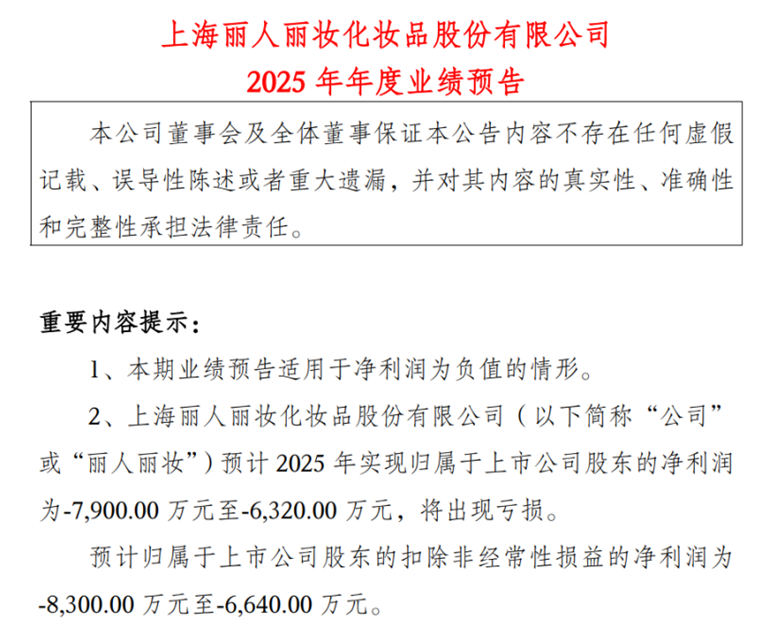 上海丽人丽妆化妆品股份有限公司
2025 年年度业绩预告

本公司董事会及全体董事保证本公告内容不存在任何虚假记载、误导性陈述或者重大遗漏，并对其内容的真实性、准确性和完整性承担法律责任。

重要内容提示：

1、本期业绩预告适用于净利润为负值的情形。

2、上海丽人丽妆化妆品股份有限公司（以下简称“公司”或“丽人丽妆”）预计 2025 年实现归属于上市公司股东的净利润为-7,900.00 万元至-6,320.00 万元，将出现亏损。

预计归属于上市公司股东的扣除非经常性损益的净利润为-8,300.00 万元至-6,640.00 万元。